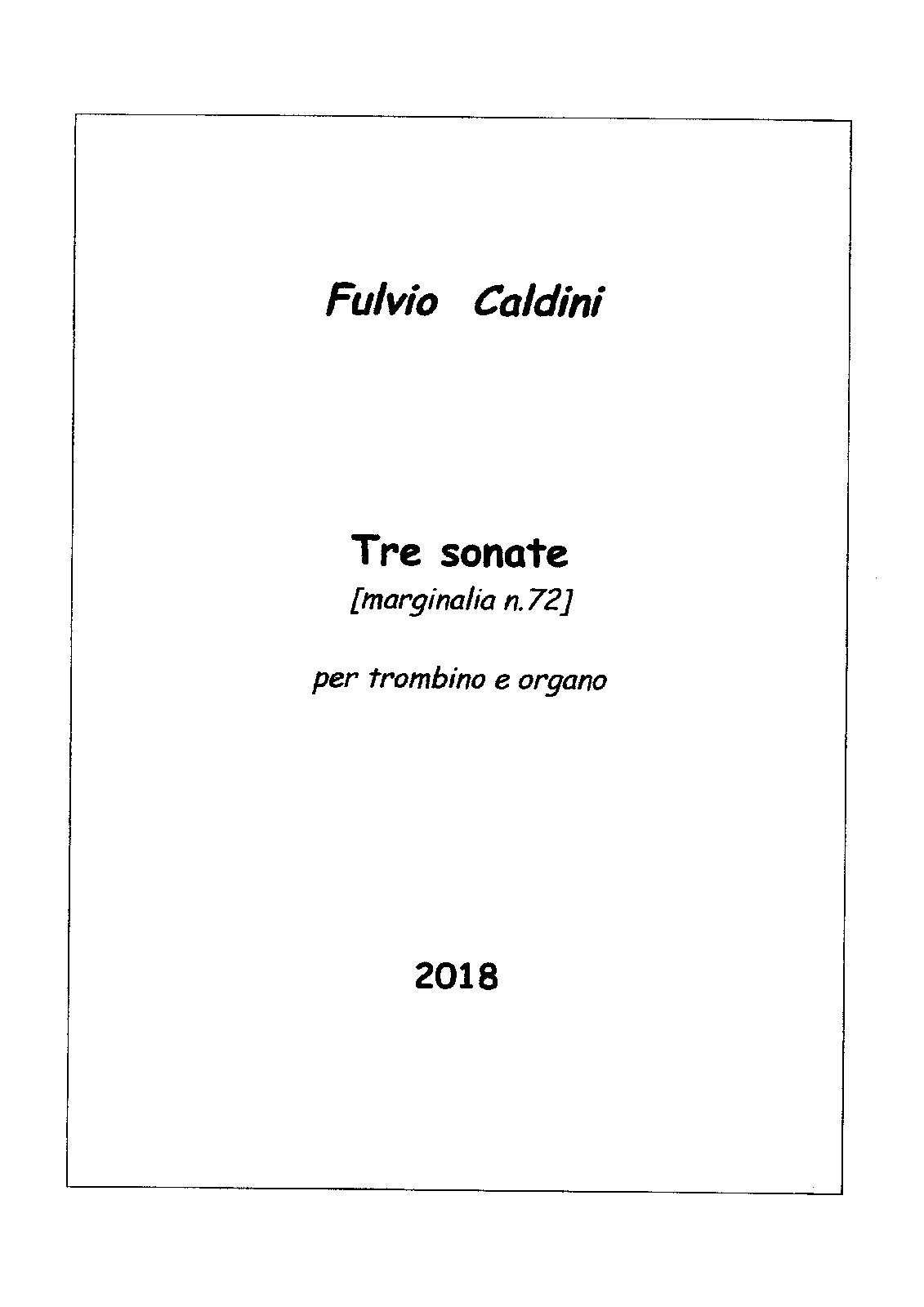 Fulvio Caldini

Tre sonate
[marginalia n.72]

per trombino e organo

2018